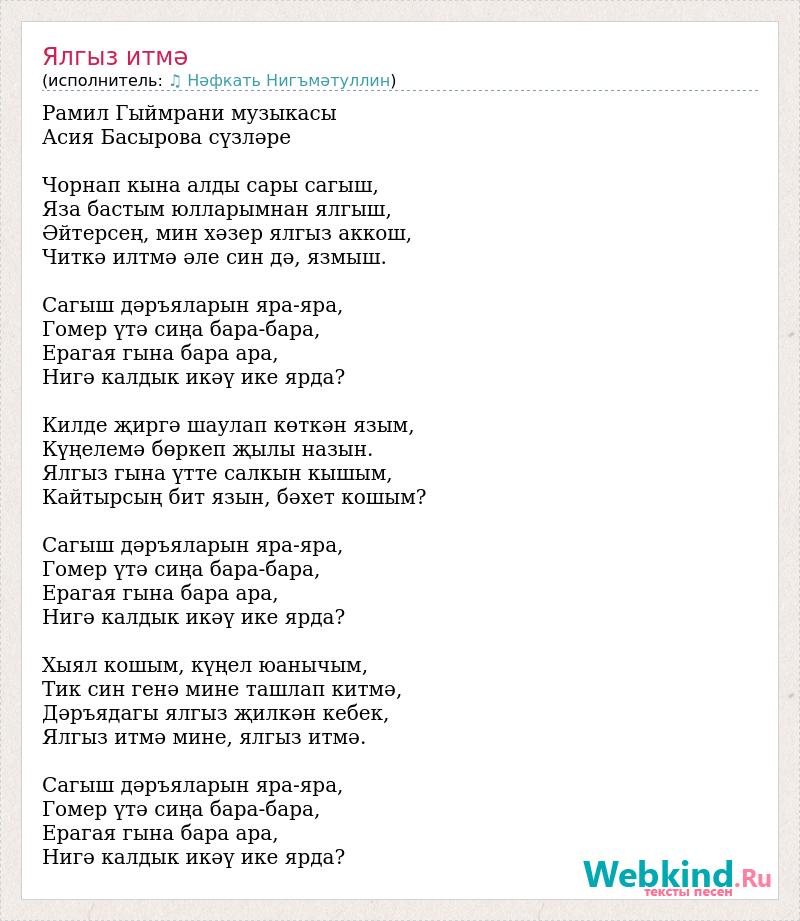 Ялгыз итмә
(исполнитель: ♫ Нәфкать Нигъмәтуллин)

Рамил Гыймрани музыкасы
Асия Басырова сүзләре

Чорнап кына алды сары сагыш,
Яза бастым юлларымнан ялгыш,
Әйтерсең, мин хәзер ялгыз аккош,
Читкә илтмә әле син дә, язмыш.

Сагыш дәръяларын яра-яра,
Гомер үтә сиңа бара-бара,
Ерагая гына бара ара,
Нигә калдык икәү ике ярда?

Килде җиргә шаулап көткән язым,
Күңелемә бөркеп җылы назын.
Ялгыз гына үтте салкын кышым,
Кайтырсың бит язын, бәхет кошым?

Сагыш дәръяларын яра-яра,
Гомер үтә сиңа бара-бара,
Ерагая гына бара ара,
Нигә калдык икәү ике ярда?

Хыял кошым, күңел юанычым,
Тик син генә мине ташлап китмә,
Дәръядагы ялгыз җилкән кебек,
Ялгыз итмә мине, ялгыз итмә.

Сагыш дәръяларын яра-яра,
Гомер үтә сиңа бара-бара,
Ерагая гына бара ара,
Нигә калдык икәү ике ярда?

Webkind.Ru
тексты песен